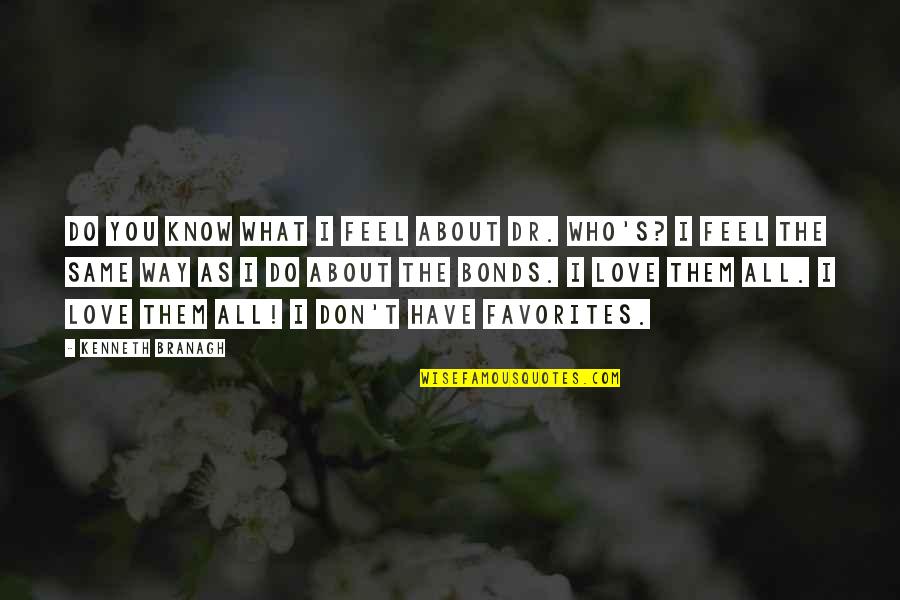 DO YOU KNOW WHAT I FEEL ABOUT DR. WHO'S? I FEEL THE SAME WAY AS I DO ABOUT THE BONDS. I LOVE THEM ALL. I LOVE THEM ALL! I DON'T HAVE FAVORITES.

- KENNETH BRANAGH

WISEFAMOUSQUOTES.COM